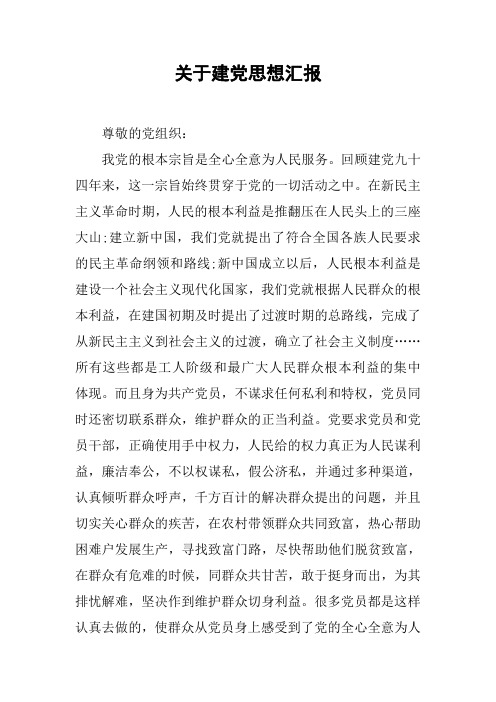 关于建党思想汇报

尊敬的党组织：

我党的根本宗旨是全心全意为人民服务。回顾建党九十四年来，这一宗旨始终贯穿于党的一切活动之中。在新民主主义革命时期，人民的根本利益是推翻压在人民头上的三座大山;建立新中国，我们党就提出了符合全国各族人民要求的民主革命纲领和路线;新中国成立以后，人民根本利益是建设一个社会主义现代化国家，我们党就根据人民群众的根本利益，在建国初期及时提出了过渡时期的总路线，完成了从新民主主义到社会主义的过渡，确立了社会主义制度……所有这些都是工人阶级和最广大人民群众根本利益的集中体现。而且身为共产党员，不谋求任何私利和特权，党员同时还密切联系群众，维护群众的正当利益。党要求党员和党员干部，正确使用手中权力，人民给的权力真正为人民谋利益，廉洁奉公，不以权谋私，假公济私，并通过多种渠道，认真倾听群众呼声，千方百计的解决群众提出的问题，并且切实关心群众的疾苦，在农村带领群众共同致富，热心帮助困难户发展生产，寻找致富门路，尽快帮助他们脱贫致富，在群众有危难的时候，同群众共甘苦，敢于挺身而出，为其排忧解难，坚决作到维护群众切身利益。很多党员都是这样认真去做的，使群众从党员身上感受到了党的全心全意为人